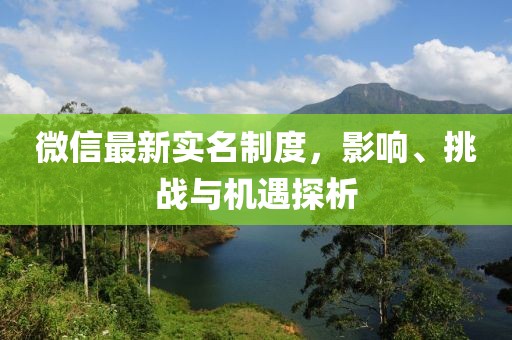 微信最新实名制度，影响、挑战与机遇探析